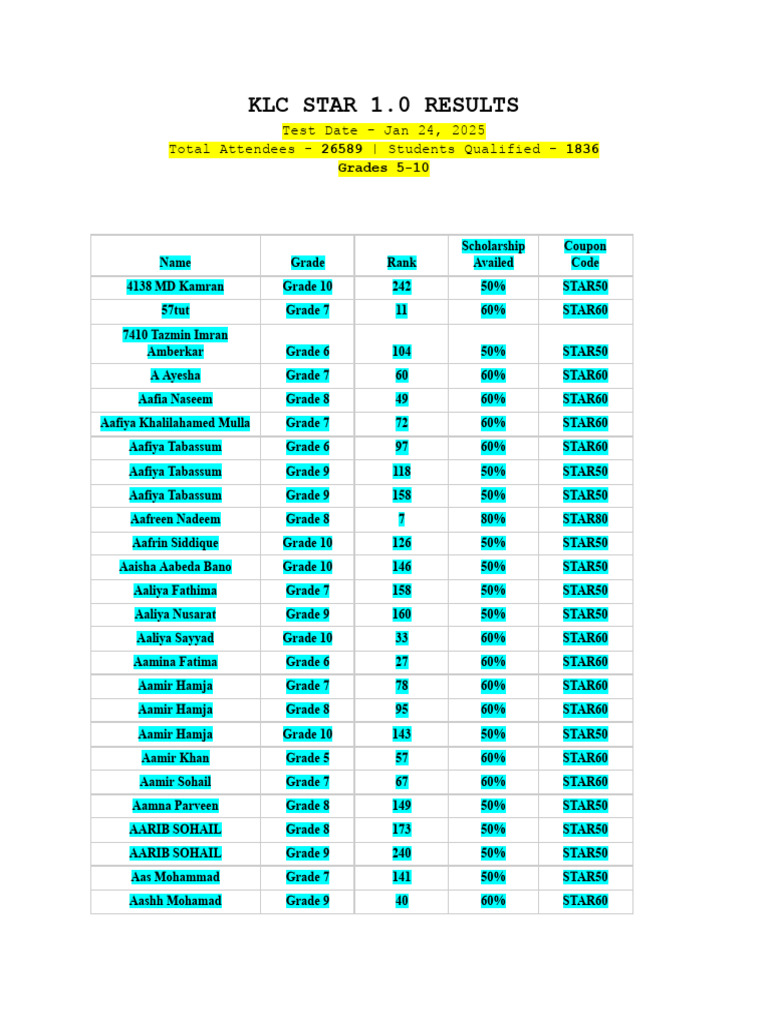 KLC STAR 1.0 RESULTS

Test Date - Jan 24, 2025

Total Attendees - 26589 | Students Qualified - 1836

Grades 5-10

| Name | Grade | Rank | Scholarship Availed | Coupon Code |
|---|---|---|---|---|
| 4138 MD Kamran | Grade 10 | 242 | 50% | STAR50 |
| 57tut | Grade 7 | 11 | 60% | STAR60 |
| 7410 Tazmin Imran Amberkar | Grade 6 | 104 | 50% | STAR50 |
| A Ayesha | Grade 7 | 60 | 60% | STAR60 |
| Aafia Naseem | Grade 8 | 49 | 60% | STAR60 |
| Aafiya Khalilahamed Mulla | Grade 7 | 72 | 60% | STAR60 |
| Aafiya Tabassum | Grade 6 | 97 | 60% | STAR60 |
| Aafiya Tabassum | Grade 9 | 118 | 50% | STAR50 |
| Aafiya Tabassum | Grade 9 | 158 | 50% | STAR50 |
| Aafreen Nadeem | Grade 8 | 7 | 80% | STAR80 |
| Aafrin Siddique | Grade 10 | 126 | 50% | STAR50 |
| Aaisha Aabeda Bano | Grade 10 | 146 | 50% | STAR50 |
| Aaliya Fathima | Grade 7 | 158 | 50% | STAR50 |
| Aaliya Nusarat | Grade 9 | 160 | 50% | STAR50 |
| Aaliya Sayyad | Grade 10 | 33 | 60% | STAR60 |
| Aamina Fatima | Grade 6 | 27 | 60% | STAR60 |
| Aamir Hamja | Grade 7 | 78 | 60% | STAR60 |
| Aamir Hamja | Grade 8 | 95 | 60% | STAR60 |
| Aamir Hamja | Grade 10 | 143 | 50% | STAR50 |
| Aamir Khan | Grade 5 | 57 | 60% | STAR60 |
| Aamir Sohail | Grade 7 | 67 | 60% | STAR60 |
| Aamna Parveen | Grade 8 | 149 | 50% | STAR50 |
| AARIB SOHAIL | Grade 8 | 173 | 50% | STAR50 |
| AARIB SOHAIL | Grade 9 | 240 | 50% | STAR50 |
| Aas Mohammad | Grade 7 | 141 | 50% | STAR50 |
| Aashh Mohamad | Grade 9 | 40 | 60% | STAR60 |